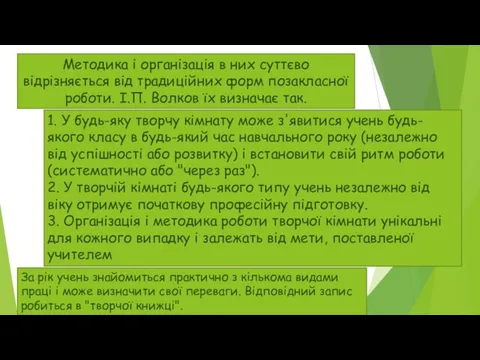 Методика і організація в них суттєво відрізняється від традиційних форм позакласної роботи. І.П. Волков їх визначає так.

1. У будь-яку творчу кімнату може з'явитися учень будь-якого класу в будь-який час навчального року (незалежно від успішності або розвитку) і встановити свій ритм роботи (систематично або "через раз").
2. У творчій кімнаті будь-якого типу учень незалежно від віку отримує початкову професійну підготовку.
3. Організація і методика роботи творчої кімнати унікальні для кожного випадку і залежать від мети, поставленої учителем

За рік учень знайомиться практично з кількома видами праці і може визначити свої переваги. Відповідний запис робиться в "творчої книжці".